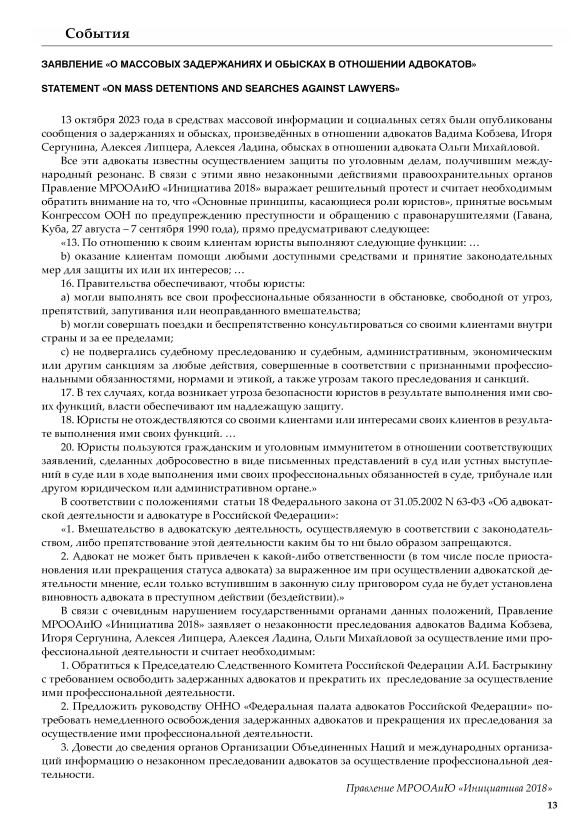 События

ЗАЯВЛЕНИЕ «О МАССОВЫХ ЗАДЕРЖАНИЯХ И ОБЫСКАХ В ОТНОШЕНИИ АДВОКАТОВ»

STATEMENT «ON MASS DETENTIONS AND SEARCHES AGAINST LAWYERS»

13 октября 2023 года в средствах массовой информации и социальных сетях были опубликованы сообщения о задержаниях и обысках, произведённых в отношении адвокатов Вадима Кобзева, Игоря Сергунина, Алексея Липцера, Алексея Ладина, обысках в отношении адвоката Ольги Михайловой.

Все эти адвокаты известны осуществлением защиты по уголовным делам, получившим международный резонанс. В связи с этими явно незаконными действиями правоохранительных органов Правление МРООАиЮ «Инициатива 2018» выражает решительный протест и считает необходимым обратить внимание на то, что «Основные принципы, касающиеся роли юристов», принятые восьмым Конгрессом ООН по предупреждению преступности и обращению с правонарушителями (Гавана, Куба, 27 августа – 7 сентября 1990 года), прямо предусматривают следующее:

«13. По отношению к своим клиентам юристы выполняют следующие функции: …

b) оказание клиентам помощи любыми доступными средствами и принятие законодательных мер для защиты их или их интересов; …

16. Правительства обеспечивают, чтобы юристы:

a) могли выполнять все свои профессиональные обязанности в обстановке, свободной от угроз, препятствий, запугивания или неоправданного вмешательства;

b) могли совершать поездки и беспрепятственно консультироваться со своими клиентами внутри страны и за ее пределами;

c) не подвергались судебному преследованию и судебным, административным, экономическим или другим санкциям за любые действия, совершенные в соответствии с признанными профессиональными обязанностями, нормами и этикой, а также угрозам такого преследования и санкций.

17. В тех случаях, когда возникает угроза безопасности юристов в результате выполнения ими своих функций, власти обеспечивают им надлежащую защиту.

18. Юристы не отождествляются со своими клиентами или интересами своих клиентов в результате выполнения ими своих функций. …

20. Юристы пользуются гражданским и уголовным иммунитетом в отношении соответствующих заявлений, сделанных добросовестно в виде письменных представлений в суд или устных выступлений в суде или в ходе выполнения ими своих профессиональных обязанностей в суде, трибунале или другом юридическом или административном органе.»

В соответствии с положениями статьи 18 Федерального закона от 31.05.2002 N 63-ФЗ «Об адвокатской деятельности и адвокатуре в Российской Федерации»:

«1. Вмешательство в адвокатскую деятельность, осуществляемую в соответствии с законодательством, либо препятствование этой деятельности каким бы то ни было образом запрещаются.

2. Адвокат не может быть привлечен к какой-либо ответственности (в том числе после приостановления или прекращения статуса адвоката) за выраженное им при осуществлении адвокатской деятельности мнение, если только вступившим в законную силу приговором суда не будет установлена виновность адвоката в преступном действии (бездействии).»

В связи с очевидным нарушением государственными органами данных положений, Правление МРООАиЮ «Инициатива 2018» заявляет о незаконности преследования адвокатов Вадима Кобзева, Игоря Сергунина, Алексея Липцера, Алексея Ладина, Ольги Михайловой за осуществление ими профессиональной деятельности и считает необходимым:

1. Обратиться к Председателю Следственного Комитета Российской Федерации А.И. Бастрыкину с требованием освободить задержанных адвокатов и прекратить их преследование за осуществление ими профессиональной деятельности.

2. Предложить руководству ОННО «Федеральная палата адвокатов Российской Федерации» потребовать немедленного освобождения задержанных адвокатов и прекращения их преследования за осуществление ими профессиональной деятельности.

3. Довести до сведения органов Организации Объединенных Наций и международных организаций информацию о незаконном преследовании адвокатов за осуществление профессиональной деятельности.

Правление МРООАиЮ «Инициатива 2018»

13